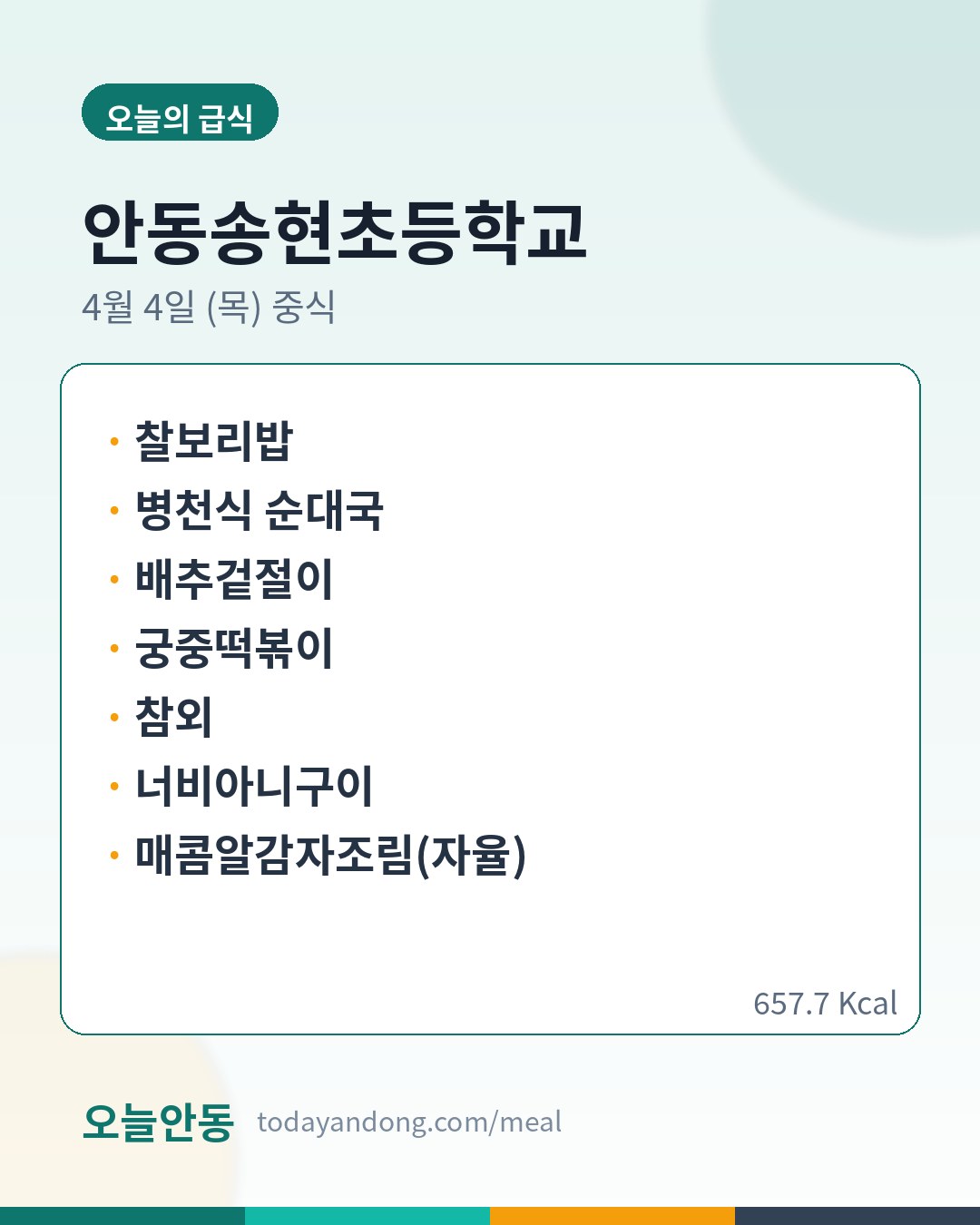 오늘의 급식

안동송현초등학교

4월 4일 (목) 중식

• 찰보리밥
• 병천식 순대국
• 배추겉절이
• 궁중떡볶이
• 참외
• 너비아니구이
• 매콤알감자조림(자율)

657.7 Kcal

오늘안동 todayandong.com/meal